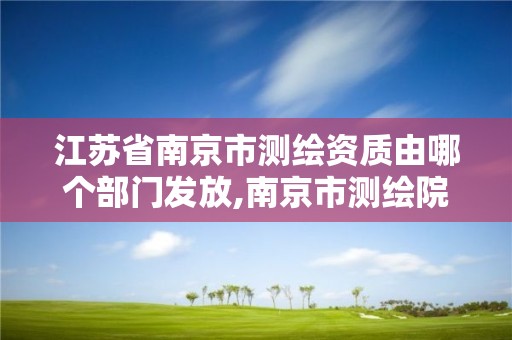 江苏省南京市测绘资质由哪个部门发放,南京市测绘院